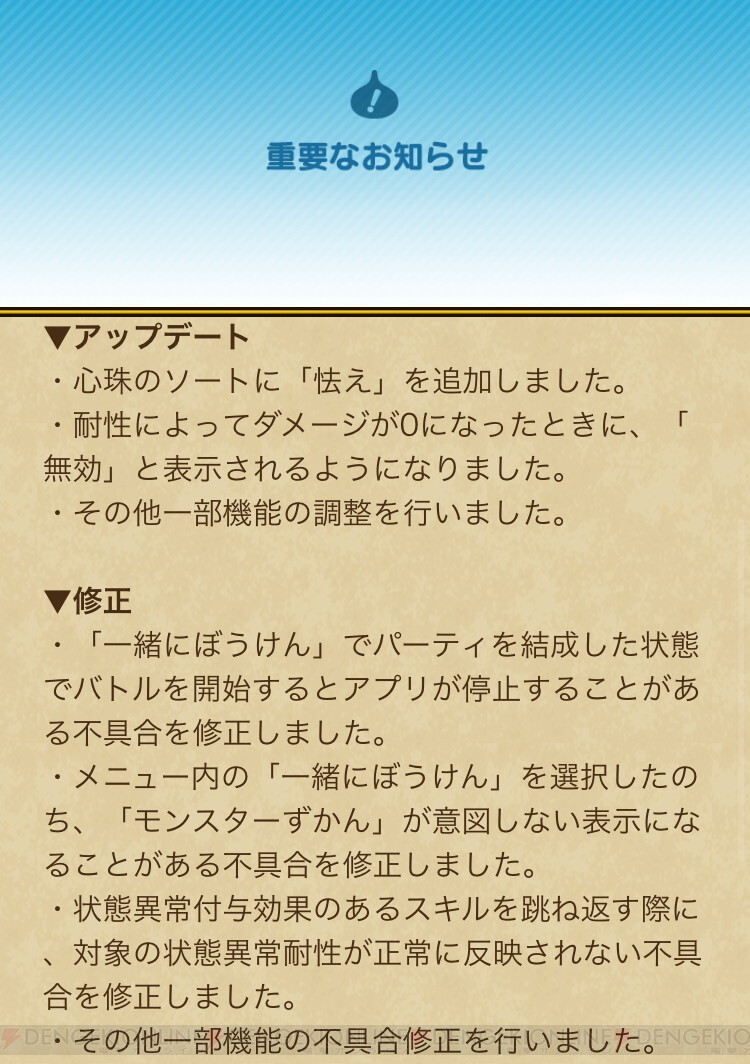 重要なお知らせ

▼アップデート
・心珠のソートに「怯え」を追加しました。
・耐性によってダメージが0になったときに、「無効」と表示されるようになりました。
・その他一部機能の調整を行いました。

▼修正
・「一緒にぼうけん」でパーティを結成した状態でバトルを開始するとアプリが停止することがある不具合を修正しました。
・メニュー内の「一緒にぼうけん」を選択したのち、「モンスターずかん」が意図しない表示になることがある不具合を修正しました。
・状態異常付与効果のあるスキルを跳ね返す際に、対象の状態異常耐性が正常に反映されない不具合を修正しました。
・その他一部機能の不具合修正を行いました。

DENGEKI ONLINE DENGEKI